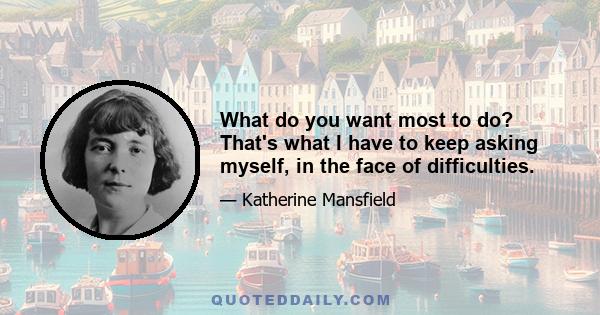 What do you want most to do? That's what I have to keep asking myself, in the face of difficulties.

— Katherine Mansfield

QUOTEDDAILY.COM